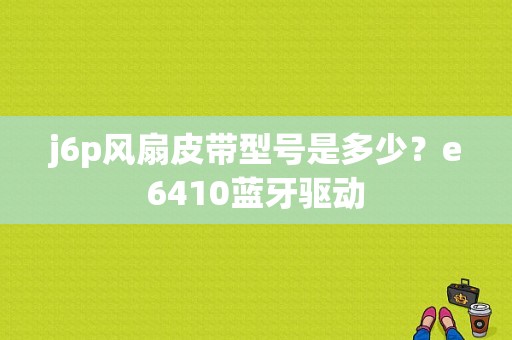 j6p风扇皮带型号是多少？e6410蓝牙驱动